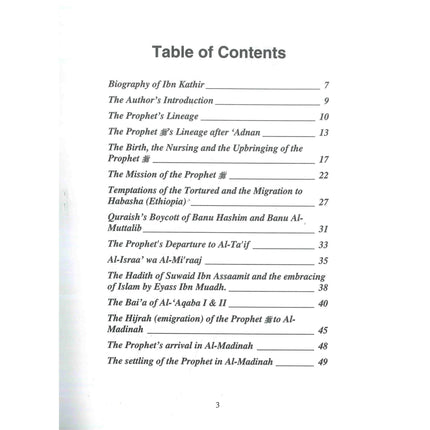 Table of Contents

Biography of Ibn Kathir 7

The Author's Introduction 9

The Prophet's Lineage 10

The Prophet ﷺ's Lineage after 'Adnan 13

The Birth, the Nursing and the Upbringing of the Prophet ﷺ 17

The Mission of the Prophet ﷺ 22

Temptations of the Tortured and the Migration to Habasha (Ethiopia) 27

Quraish's Boycott of Banu Hashim and Banu Al-Muttalib 31

The Prophet's Departure to Al-Ta'if 33

Al-Israa' wa Al-Mi'raaj 35

The Hadith of Suwaid Ibn Assaamit and the embracing of Islam by Eyass Ibn Muadh. 38

The Bai'a of Al-'Aqaba I & II 40

The Hijrah (emigration) of the Prophet ﷺ to Al-Madinah 45

The Prophet's arrival in Al-Madinah 48

The settling of the Prophet in Al-Madinah 49

3